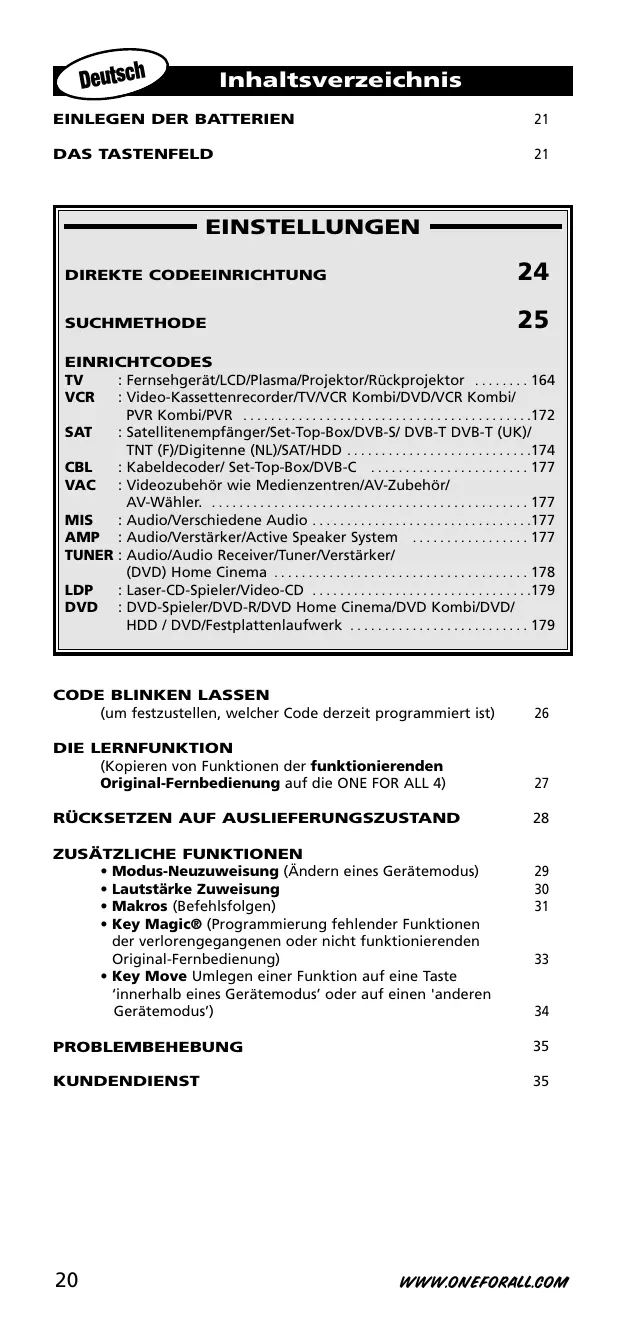 Deutsch

Inhaltsverzeichnis

EINLEGEN DER BATTERIEN 21

DAS TASTENFELD 21

EINSTELLUNGEN

DIREKTE CODEEINRICHTUNG 24

SUCHMETHODE 25

EINRICHTCODES
TV : Fernsehgerät/LCD/Plasma/Projektor/Rückprojektor . . . . . . . . 164
VCR : Video-Kassettenrecorder/TV/VCR Kombi/DVD/VCR Kombi/ PVR Kombi/PVR . . . . . . . . . . . . . . . . . . . . . . . . . . . . . . . . . . . . . . . . .172
SAT : Satellitenempfänger/Set-Top-Box/DVB-S/ DVB-T DVB-T (UK)/ TNT (F)/Digitenne (NL)/SAT/HDD . . . . . . . . . . . . . . . . . . . . . . . . . .174
CBL : Kabeldecoder/ Set-Top-Box/DVB-C . . . . . . . . . . . . . . . . . . . . . . . 177
VAC : Videozubehör wie Medienzentren/AV-Zubehör/ AV-Wähler. . . . . . . . . . . . . . . . . . . . . . . . . . . . . . . . . . . . . . . . . . . . . . 177
MIS : Audio/Verschiedene Audio . . . . . . . . . . . . . . . . . . . . . . . . . . . . . . .177
AMP : Audio/Verstärker/Active Speaker System . . . . . . . . . . . . . . . . . 177
TUNER : Audio/Audio Receiver/Tuner/Verstärker/ (DVD) Home Cinema . . . . . . . . . . . . . . . . . . . . . . . . . . . . . . . . . . . . . 178
LDP : Laser-CD-Spieler/Video-CD . . . . . . . . . . . . . . . . . . . . . . . . . . . . . . .179
DVD : DVD-Spieler/DVD-R/DVD Home Cinema/DVD Kombi/DVD/ HDD / DVD/Festplattenlaufwerk . . . . . . . . . . . . . . . . . . . . . . . . . . 179

CODE BLINKEN LASSEN
(um festzustellen, welcher Code derzeit programmiert ist) 26

DIE LERNFUNKTION
(Kopieren von Funktionen der funktionierenden Original-Fernbedienung auf die ONE FOR ALL 4) 27

RÜCKSETZEN AUF AUSLIEFERUNGSZUSTAND 28

ZUSÄTZLICHE FUNKTIONEN
• Modus-Neuzuweisung (Ändern eines Gerätemodus) 29
• Lautstärke Zuweisung 30
• Makros (Befehlsfolgen) 31
• Key Magic® (Programmierung fehlender Funktionen der verlorengegangenen oder nicht funktionierenden Original-Fernbedienung) 33
• Key Move Umlegen einer Funktion auf eine Taste ‘innerhalb eines Gerätemodus’ oder auf einen 'anderen Gerätemodus’) 34

PROBLEMBEHEBUNG 35

KUNDENDIENST 35

20 WWW.ONEFORALL.COM